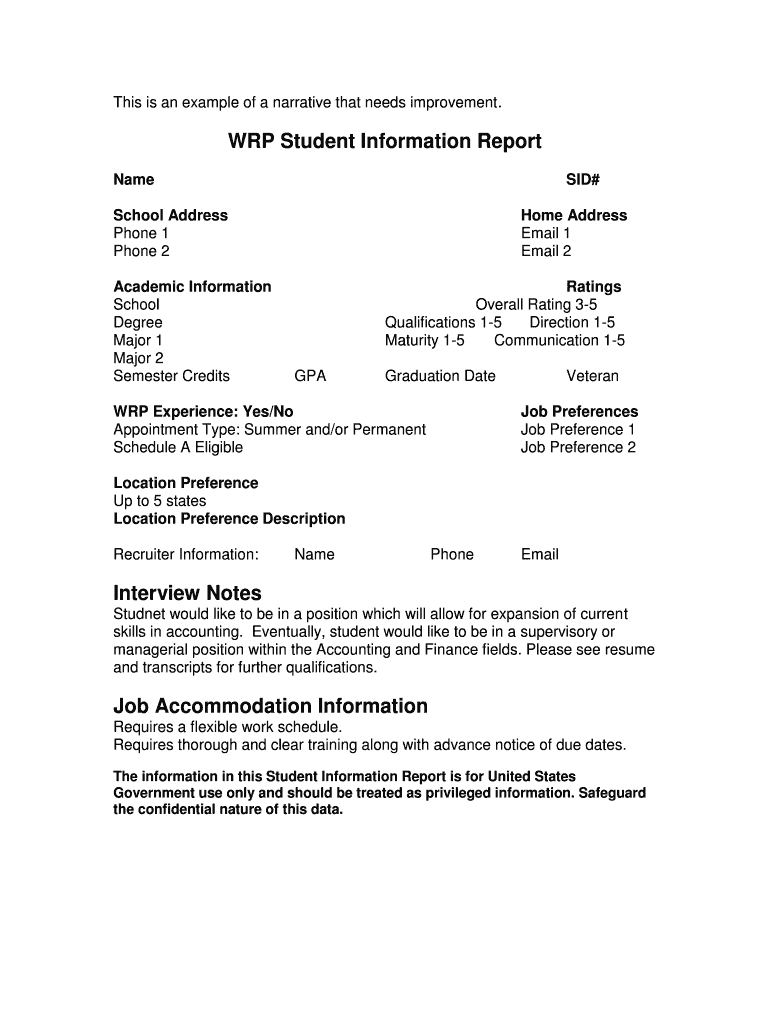 This is an example of a narrative that needs improvement.

WRP Student Information Report

Name SID#

School Address Home Address
Phone 1 Email 1
Phone 2 Email 2

Academic Information Ratings
School Overall Rating 3-5
Degree Qualifications 1-5 Direction 1-5
Major 1 Maturity 1-5 Communication 1-5
Major 2
Semester Credits GPA Graduation Date Veteran

WRP Experience: Yes/No Job Preferences
Appointment Type: Summer and/or Permanent Job Preference 1
Schedule A Eligible Job Preference 2

Location Preference
Up to 5 states
Location Preference Description

Recruiter Information: Name Phone Email

Interview Notes
Studnet would like to be in a position which will allow for expansion of current skills in accounting. Eventually, student would like to be in a supervisory or managerial position within the Accounting and Finance fields. Please see resume and transcripts for further qualifications.

Job Accommodation Information
Requires a flexible work schedule.
Requires thorough and clear training along with advance notice of due dates.

The information in this Student Information Report is for United States Government use only and should be treated as privileged information. Safeguard the confidential nature of this data.